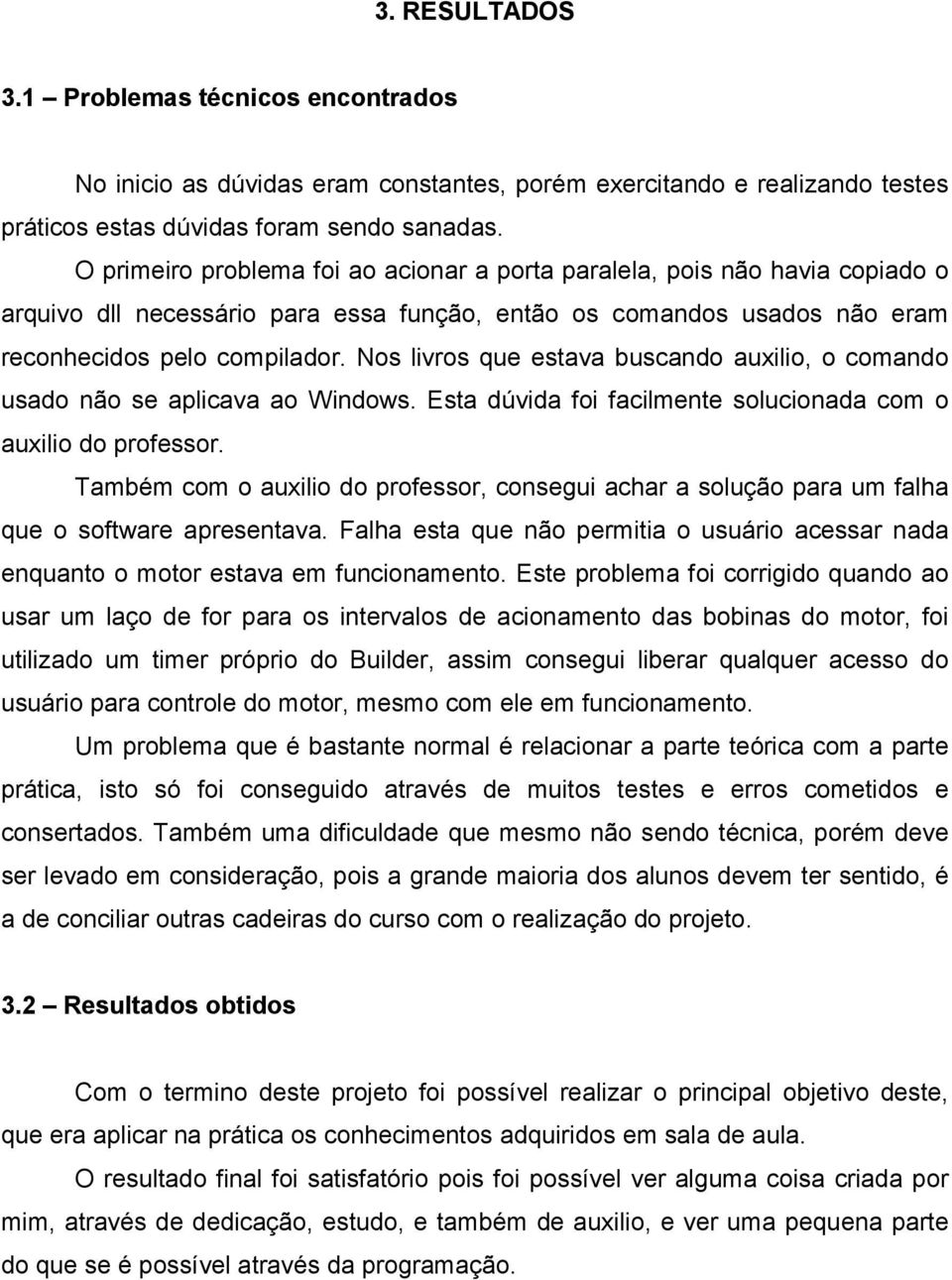 3. RESULTADOS

3.1 – Problemas técnicos encontrados

No inicio as dúvidas eram constantes, porém exercitando e realizando testes práticos estas dúvidas foram sendo sanadas.

O primeiro problema foi ao acionar a porta paralela, pois não havia copiado o arquivo dll necessário para essa função, então os comandos usados não eram reconhecidos pelo compilador. Nos livros que estava buscando auxilio, o comando usado não se aplicava ao Windows. Esta dúvida foi facilmente solucionada com o auxilio do professor.

Também com o auxilio do professor, consegui achar a solução para um falha que o software apresentava. Falha esta que não permitia o usuário acessar nada enquanto o motor estava em funcionamento. Este problema foi corrigido quando ao usar um laço de for para os intervalos de acionamento das bobinas do motor, foi utilizado um timer próprio do Builder, assim consegui liberar qualquer acesso do usuário para controle do motor, mesmo com ele em funcionamento.

Um problema que é bastante normal é relacionar a parte teórica com a parte prática, isto só foi conseguido através de muitos testes e erros cometidos e consertados. Também uma dificuldade que mesmo não sendo técnica, porém deve ser levado em consideração, pois a grande maioria dos alunos devem ter sentido, é a de conciliar outras cadeiras do curso com o realização do projeto.

3.2 – Resultados obtidos

Com o termino deste projeto foi possível realizar o principal objetivo deste, que era aplicar na prática os conhecimentos adquiridos em sala de aula.

O resultado final foi satisfatório pois foi possível ver alguma coisa criada por mim, através de dedicação, estudo, e também de auxilio, e ver uma pequena parte do que se é possível através da programação.